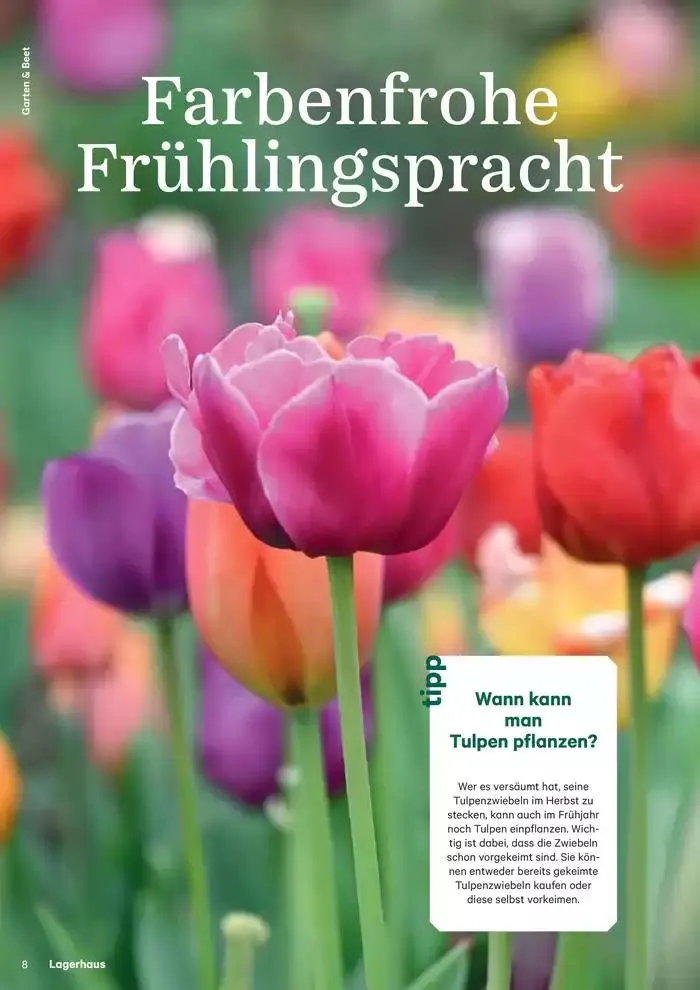 Garten & Beet

Farbenfrohe Frühlingspracht

tipp

Wann kann man Tulpen pflanzen?

Wer es versäumt hat, seine Tulpenzwiebeln im Herbst zu stecken, kann auch im Frühjahr noch Tulpen einpflanzen. Wichtig ist dabei, dass die Zwiebeln schon vorgekeimt sind. Sie können entweder bereits gekeimte Tulpenzwiebeln kaufen oder diese selbst vorkeimen.

8 Lagerhaus